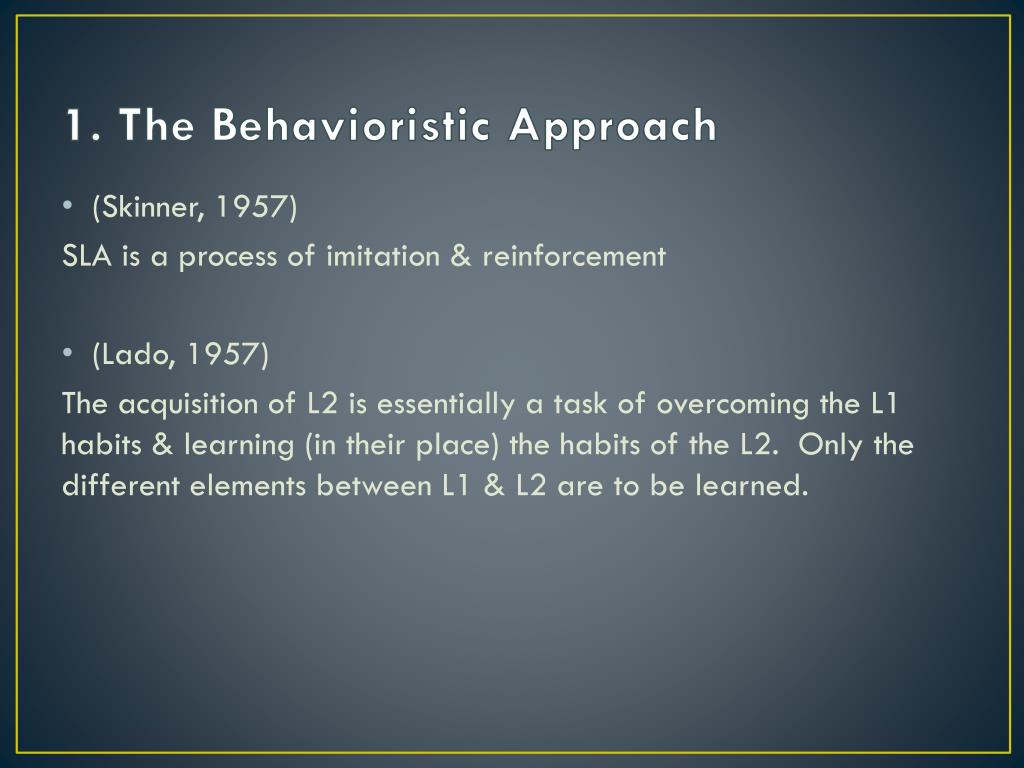 1. The Behavioristic Approach

• (Skinner, 1957)

SLA is a process of imitation & reinforcement

• (Lado, 1957)

The acquisition of L2 is essentially a task of overcoming the L1 habits & learning (in their place) the habits of the L2. Only the different elements between L1 & L2 are to be learned.